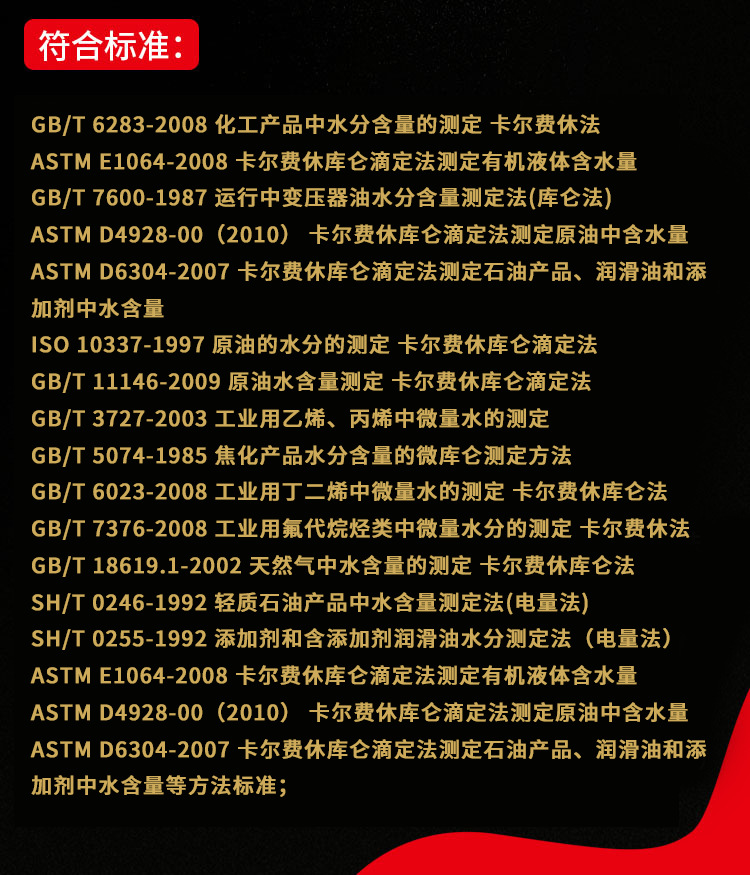 符合标准：

GB/T 6283-2008 化工产品中水分含量的测定 卡尔费休法
ASTM E1064-2008 卡尔费休库仑滴定法测定有机液体含水量
GB/T 7600-1987 运行中变压器油水分含量测定法(库仑法)
ASTM D4928-00（2010） 卡尔费休库仑滴定法测定原油中含水量
ASTM D6304-2007 卡尔费休库仑滴定法测定石油产品、润滑油和添加剂中水含量
ISO 10337-1997 原油的水分的测定 卡尔费休库仑滴定法
GB/T 11146-2009 原油水含量测定 卡尔费休库仑滴定法
GB/T 3727-2003 工业用乙烯、丙烯中微量水的测定
GB/T 5074-1985 焦化产品水分含量的微库仑测定方法
GB/T 6023-2008 工业用丁二烯中微量水的测定 卡尔费休库仑法
GB/T 7376-2008 工业用氟代烷烃类中微量水分的测定 卡尔费休法
GB/T 18619.1-2002 天然气中水含量的测定 卡尔费休库仑法
SH/T 0246-1992 轻质石油产品中水含量测定法(电量法)
SH/T 0255-1992 添加剂和含添加剂润滑油水分测定法（电量法）
ASTM E1064-2008 卡尔费休库仑滴定法测定有机液体含水量
ASTM D4928-00（2010） 卡尔费休库仑滴定法测定原油中含水量
ASTM D6304-2007 卡尔费休库仑滴定法测定石油产品、润滑油和添加剂中水含量等方法标准；